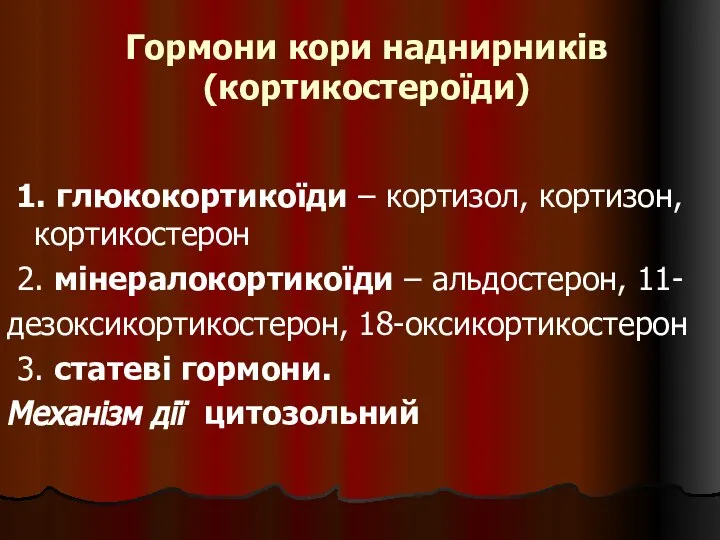 Гормони кори наднирників (кортикостероїди)

1. глюкокортикоїди – кортизол, кортизон, кортикостерон

2. мінералокортикоїди – альдостерон, 11-дезоксикортикостерон, 18-оксикортикостерон

3. статеві гормони.

Механізм дії цитозольний